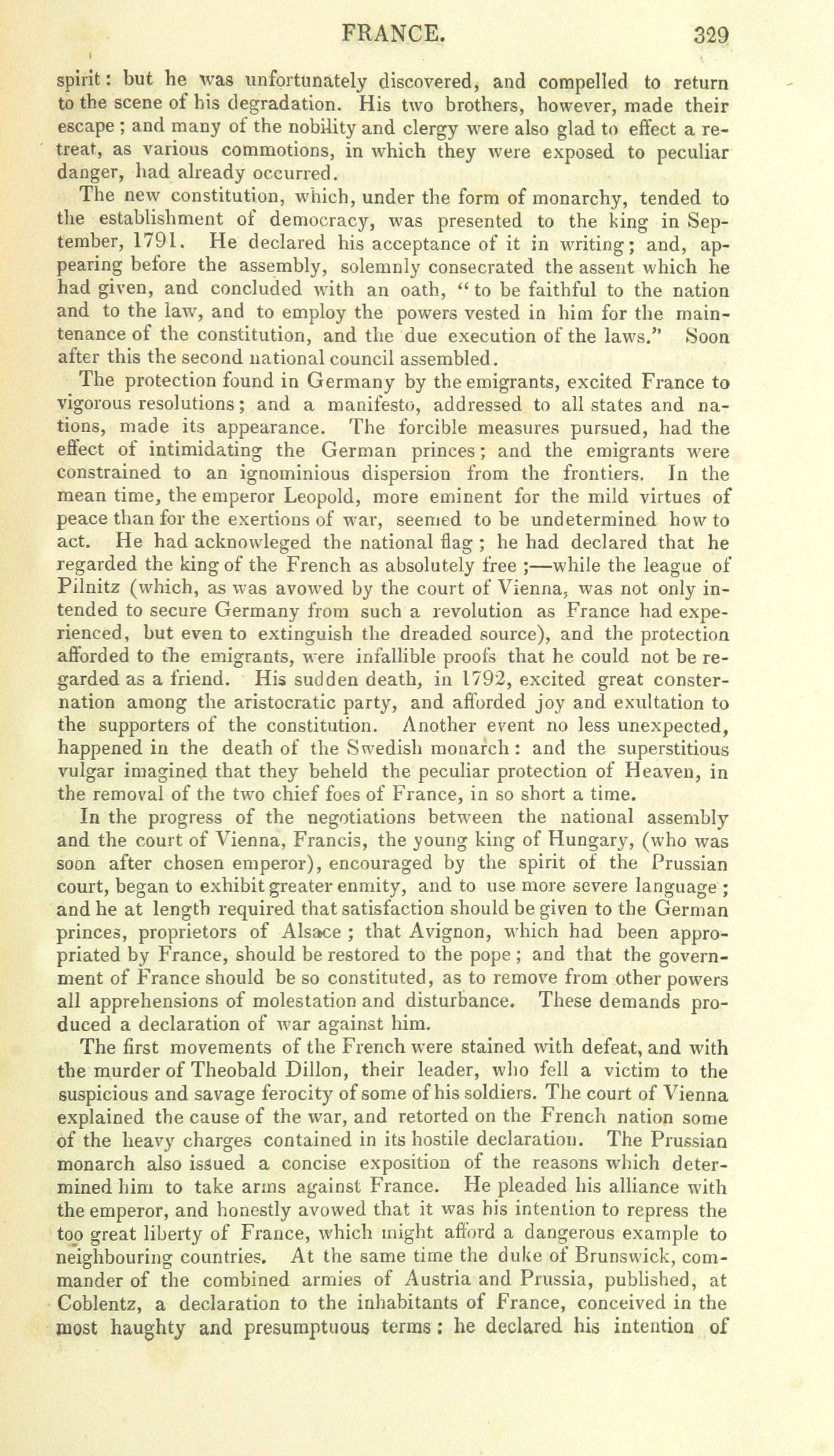 FRANCE. 329

spirit: but he was unfortunately discovered, and compelled to return to the scene of his degradation. His two brothers, however, made their escape; and many of the nobility and clergy were also glad to effect a retreat, as various commotions, in which they were exposed to peculiar danger, had already occurred.

The new constitution, which, under the form of monarchy, tended to the establishment of democracy, was presented to the king in September, 1791. He declared his acceptance of it in writing; and, appearing before the assembly, solemnly consecrated the assent which he had given, and concluded with an oath, "to be faithful to the nation and to the law, and to employ the powers vested in him for the maintenance of the constitution, and the due execution of the laws." Soon after this the second national council assembled.

The protection found in Germany by the emigrants, excited France to vigorous resolutions; and a manifesto, addressed to all states and nations, made its appearance. The forcible measures pursued, had the effect of intimidating the German princes; and the emigrants were constrained to an ignominious dispersion from the frontiers. In the mean time, the emperor Leopold, more eminent for the mild virtues of peace than for the exertions of war, seemed to be undetermined how to act. He had acknowleged the national flag; he had declared that he regarded the king of the French as absolutely free;—while the league of Pilnitz (which, as was avowed by the court of Vienna, was not only intended to secure Germany from such a revolution as France had experienced, but even to extinguish the dreaded source), and the protection afforded to the emigrants, were infallible proofs that he could not be regarded as a friend. His sudden death, in 1792, excited great consternation among the aristocratic party, and afforded joy and exultation to the supporters of the constitution. Another event no less unexpected, happened in the death of the Swedish monarch: and the superstitious vulgar imagined that they beheld the peculiar protection of Heaven, in the removal of the two chief foes of France, in so short a time.

In the progress of the negotiations between the national assembly and the court of Vienna, Francis, the young king of Hungary, (who was soon after chosen emperor), encouraged by the spirit of the Prussian court, began to exhibit greater enmity, and to use more severe language; and he at length required that satisfaction should be given to the German princes, proprietors of Alsace; that Avignon, which had been appropriated by France, should be restored to the pope; and that the government of France should be so constituted, as to remove from other powers all apprehensions of molestation and disturbance. These demands produced a declaration of war against him.

The first movements of the French were stained with defeat, and with the murder of Theobald Dillon, their leader, who fell a victim to the suspicious and savage ferocity of some of his soldiers. The court of Vienna explained the cause of the war, and retorted on the French nation some of the heavy charges contained in its hostile declaration. The Prussian monarch also issued a concise exposition of the reasons which determined him to take arms against France. He pleaded his alliance with the emperor, and honestly avowed that it was his intention to repress the too great liberty of France, which might afford a dangerous example to neighbouring countries. At the same time the duke of Brunswick, commander of the combined armies of Austria and Prussia, published, at Coblentz, a declaration to the inhabitants of France, conceived in the most haughty and presumptuous terms: he declared his intention of